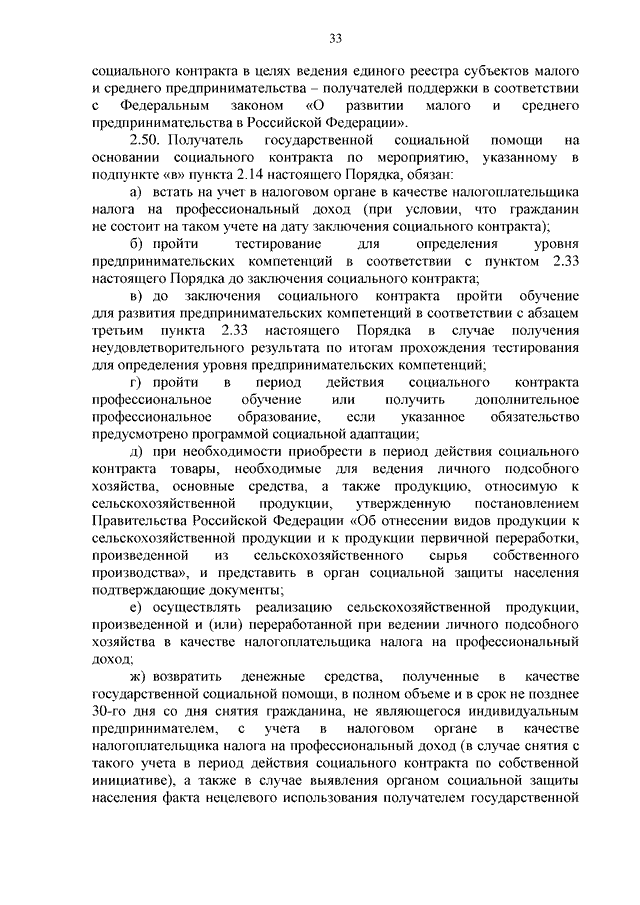 33

социального контракта в целях ведения единого реестра субъектов малого и среднего предпринимательства – получателей поддержки в соответствии с Федеральным законом «О развитии малого и среднего предпринимательства в Российской Федерации».

2.50. Получатель государственной социальной помощи на основании социального контракта по мероприятию, указанному в подпункте «в» пункта 2.14 настоящего Порядка, обязан:

а) встать на учет в налоговом органе в качестве налогоплательщика налога на профессиональный доход (при условии, что гражданин не состоит на таком учете на дату заключения социального контракта);

б) пройти тестирование для определения уровня предпринимательских компетенций в соответствии с пунктом 2.33 настоящего Порядка до заключения социального контракта;

в) до заключения социального контракта пройти обучение для развития предпринимательских компетенций в соответствии с абзацем третьим пункта 2.33 настоящего Порядка в случае получения неудовлетворительного результата по итогам прохождения тестирования для определения уровня предпринимательских компетенций;

г) пройти в период действия социального контракта профессиональное обучение или получить дополнительное профессиональное образование, если указанное обязательство предусмотрено программой социальной адаптации;

д) при необходимости приобрести в период действия социального контракта товары, необходимые для ведения личного подсобного хозяйства, основные средства, а также продукцию, относимую к сельскохозяйственной продукции, утвержденную постановлением Правительства Российской Федерации «Об отнесении видов продукции к сельскохозяйственной продукции и к продукции первичной переработки, произведенной из сельскохозяйственного сырья собственного производства», и представить в орган социальной защиты населения подтверждающие документы;

е) осуществлять реализацию сельскохозяйственной продукции, произведенной и (или) переработанной при ведении личного подсобного хозяйства в качестве налогоплательщика налога на профессиональный доход;

ж) возвратить денежные средства, полученные в качестве государственной социальной помощи, в полном объеме и в срок не позднее 30-го дня со дня снятия гражданина, не являющегося индивидуальным предпринимателем, с учета в налоговом органе в качестве налогоплательщика налога на профессиональный доход (в случае снятия с такого учета в период действия социального контракта по собственной инициативе), а также в случае выявления органом социальной защиты населения факта нецелевого использования получателем государственной